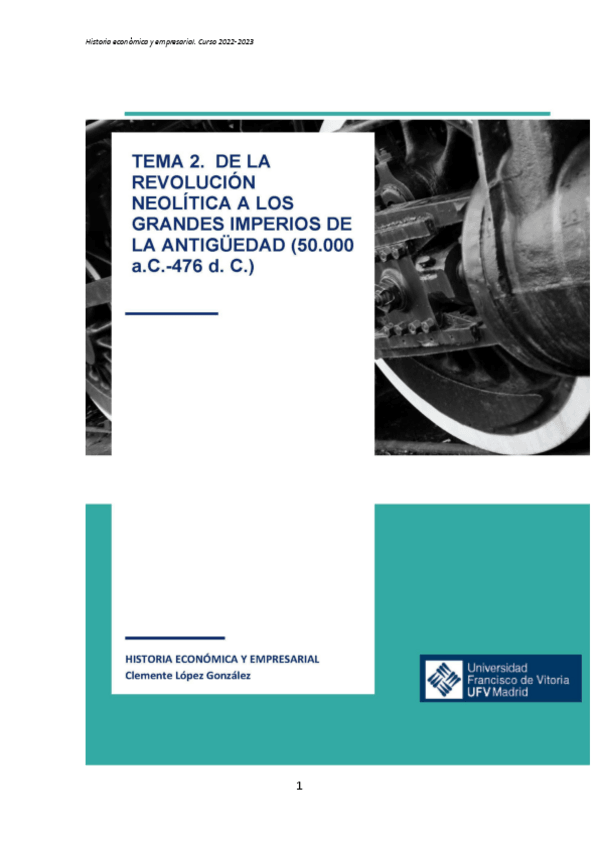 Historia económica y empresarial. Curso 2022-2023

TEMA 2. DE LA REVOLUCIÓN NEOLÍTICA A LOS GRANDES IMPERIOS DE LA ANTIGÜEDAD (50.000 a.C.-476 d. C.)

HISTORIA ECONÓMICA Y EMPRESARIAL
Clemente López González

Universidad
Francisco de Vitoria
UFV Madrid

1